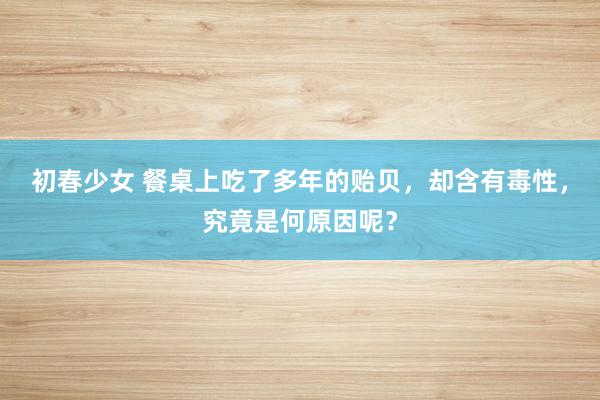 初春少女 餐桌上吃了多年的贻贝，却含有毒性，究竟是何原因呢？